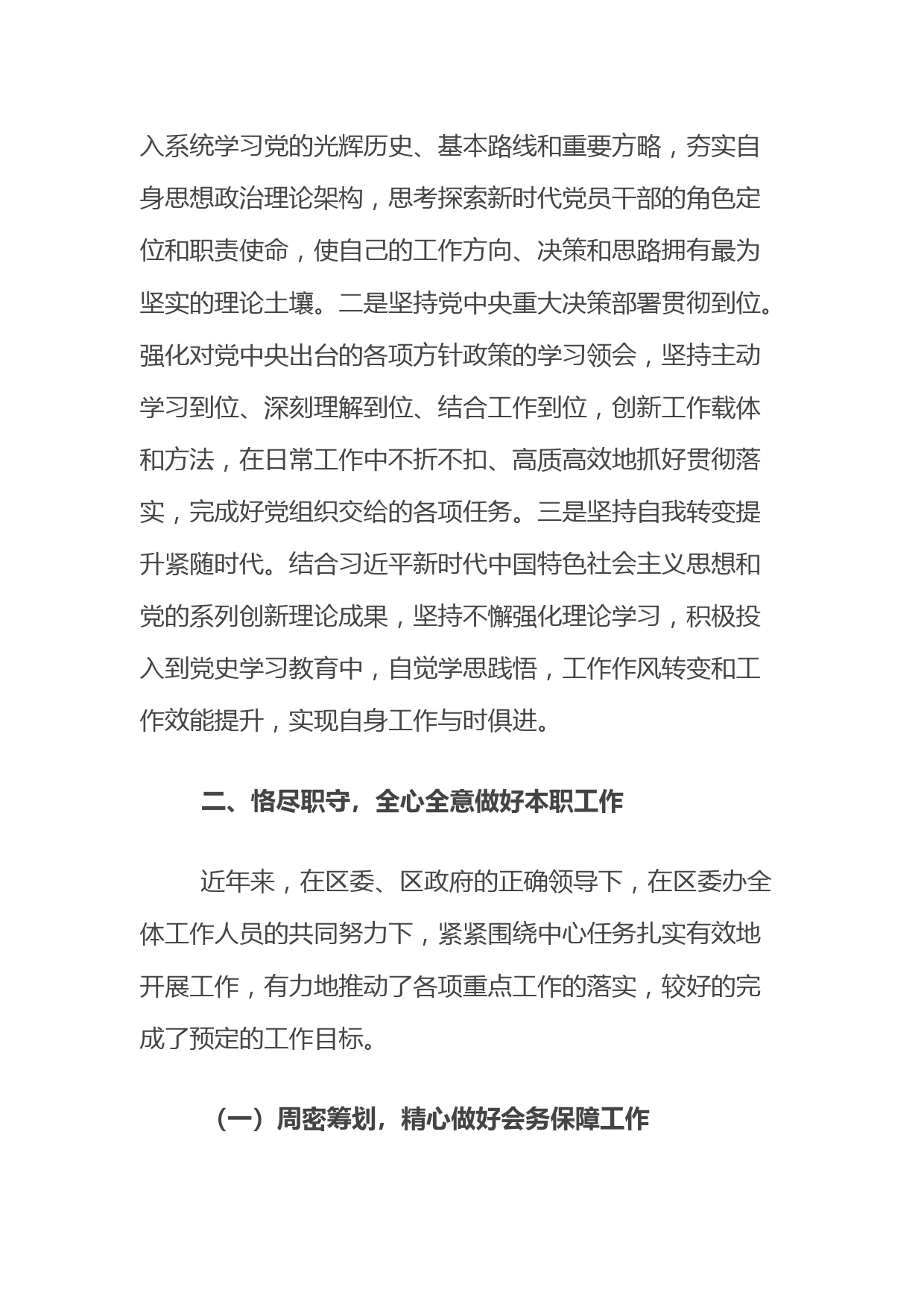 入系统学习党的光辉历史、基本路线和重要方略，夯实自身思想政治理论架构，思考探索新时代党员干部的角色定位和职责使命，使自己的工作方向、决策和思路拥有最为坚实的理论土壤。二是坚持党中央重大决策部署贯彻到位。强化对党中央出台的各项方针政策的学习领会，坚持主动学习到位、深刻理解到位、结合工作到位，创新工作载体和方法，在日常工作中不折不扣、高质高效地抓好贯彻落实，完成好党组织交给的各项任务。三是坚持自我转变提升紧随时代。结合习近平新时代中国特色社会主义思想和党的系列创新理论成果，坚持不懈强化理论学习，积极投入到党史学习教育中，自觉学思践悟，工作作风转变和工作效能提升，实现自身工作与时俱进。

二、恪尽职守，全心全意做好本职工作

近年来，在区委、区政府的正确领导下，在区委办全体工作人员的共同努力下，紧紧围绕中心任务扎实有效地开展工作，有力地推动了各项重点工作的落实，较好的完成了预定的工作目标。

（一）周密筹划，精心做好会务保障工作